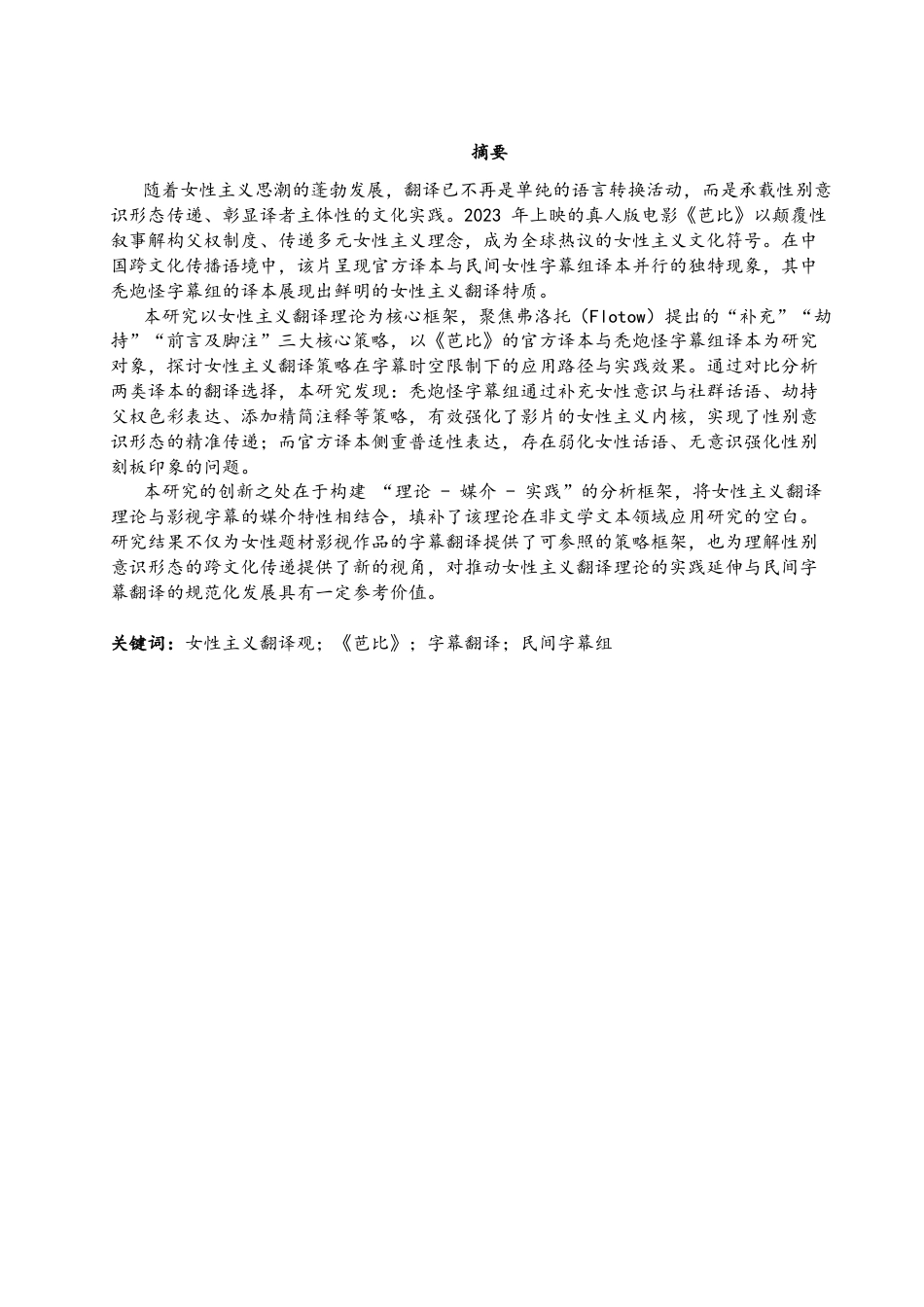 摘要

随着女性主义思潮的蓬勃发展，翻译已不再是单纯的语言转换活动，而是承载性别意识形态传递、彰显译者主体性的文化实践。2023 年上映的真人版电影《芭比》以颠覆性叙事解构父权制度、传递多元女性主义理念，成为全球热议的女性主义文化符号。在中国跨文化传播语境中，该片呈现官方译本与民间女性字幕组译本并行的独特现象，其中秃炮怪字幕组的译本展现出鲜明的女性主义翻译特质。

本研究以女性主义翻译理论为核心框架，聚焦弗洛托（Flotow）提出的“补充”“劫持”“前言及脚注”三大核心策略，以《芭比》的官方译本与秃炮怪字幕组译本为研究对象，探讨女性主义翻译策略在字幕时空限制下的应用路径与实践效果。通过对比分析两类译本的翻译选择，本研究发现：秃炮怪字幕组通过补充女性意识与社群话语、劫持父权色彩表达、添加精简注释等策略，有效强化了影片的女性主义内核，实现了性别意识形态的精准传递；而官方译本侧重普适性表达，存在弱化女性话语、无意识强化性别刻板印象的问题。

本研究的创新之处在于构建 “理论 - 媒介 - 实践”的分析框架，将女性主义翻译理论与影视字幕的媒介特性相结合，填补了该理论在非文学文本领域应用研究的空白。研究结果不仅为女性题材影视作品的字幕翻译提供了可参照的策略框架，也为理解性别意识形态的跨文化传递提供了新的视角，对推动女性主义翻译理论的实践延伸与民间字幕翻译的规范化发展具有一定参考价值。

关键词：女性主义翻译观；《芭比》；字幕翻译；民间字幕组